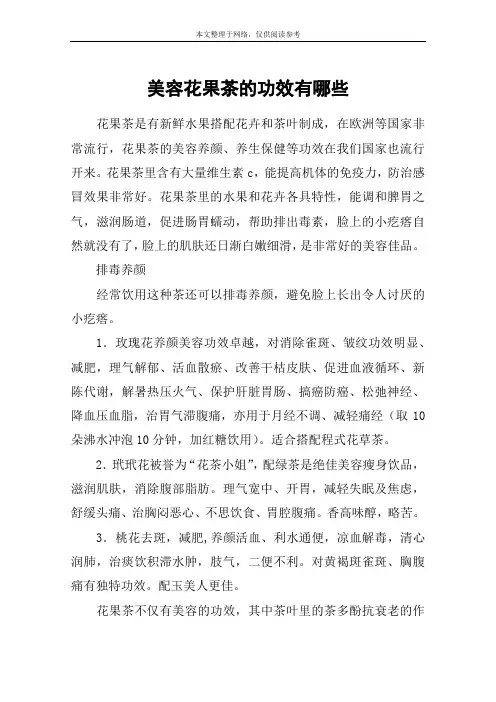 本文整理于网络，仅供阅读参考

美容花果茶的功效有哪些

花果茶是有新鲜水果搭配花卉和茶叶制成，在欧洲等国家非常流行，花果茶的美容养颜、养生保健等功效在我们国家也流行开来。花果茶里含有大量维生素 c，能提高机体的免疫力，防治感冒效果非常好。花果茶里的水果和花卉各具特性，能调和脾胃之气，滋润肠道，促进肠胃蠕动，帮助排出毒素，脸上的小疙瘩自然就没有了，脸上的肌肤还日渐白嫩细滑，是非常好的美容佳品。

排毒养颜

经常饮用这种茶还可以排毒养颜，避免脸上长出令人讨厌的小疙瘩。

1．玫瑰花养颜美容功效卓越，对消除雀斑、皱纹功效明显、减肥，理气解郁、活血散瘀、改善干枯皮肤、促进血液循环、新陈代谢，解暑热压火气、保护肝脏胃肠、搞癌防癌、松弛神经、降血压血脂，治胃气滞腹痛，亦用于月经不调、减轻痛经（取 10 朵沸水冲泡 10 分钟，加红糖饮用）。适合搭配程式花草茶。

2．玳玳花被誉为“花茶小姐”，配绿茶是绝佳美容瘦身饮品，滋润肌肤，消除腹部脂肪。理气宽中、开胃，减轻失眠及焦虑，舒缓头痛、治胸闷恶心、不思饮食、胃腔腹痛。香高味醇，略苦。

3．桃花去斑，减肥，养颜活血、利水通便，凉血解毒，清心润肺，治痰饮积滞水肿，肢气，二便不利。对黄褐斑雀斑、胸腹痛有独特功效。配玉美人更佳。

花果茶不仅有美容的功效，其中茶叶里的茶多酚抗衰老的作